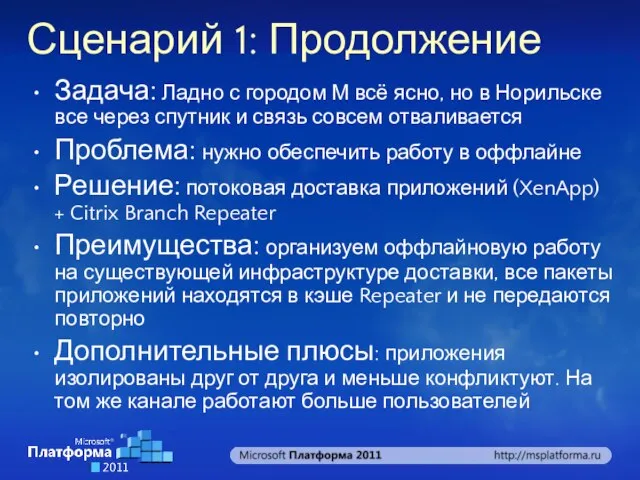 Сценарий 1: Продолжение

• Задача: Ладно с городом М всё ясно, но в Норильске все через спутник и связь совсем отваливается

• Проблема: нужно обеспечить работу в оффлайне

• Решение: потоковая доставка приложений (XenApp) + Citrix Branch Repeater

• Преимущества: организуем оффлайновую работу на существующей инфраструктуре доставки, все пакеты приложений находятся в кэше Repeater и не передаются повторно

• Дополнительные плюсы: приложения изолированы друг от друга и меньше конфликтуют. На том же канале работают больше пользователей

Microsoft® Платформа 2011

Microsoft Платформа 2011

http://msplatforma.ru